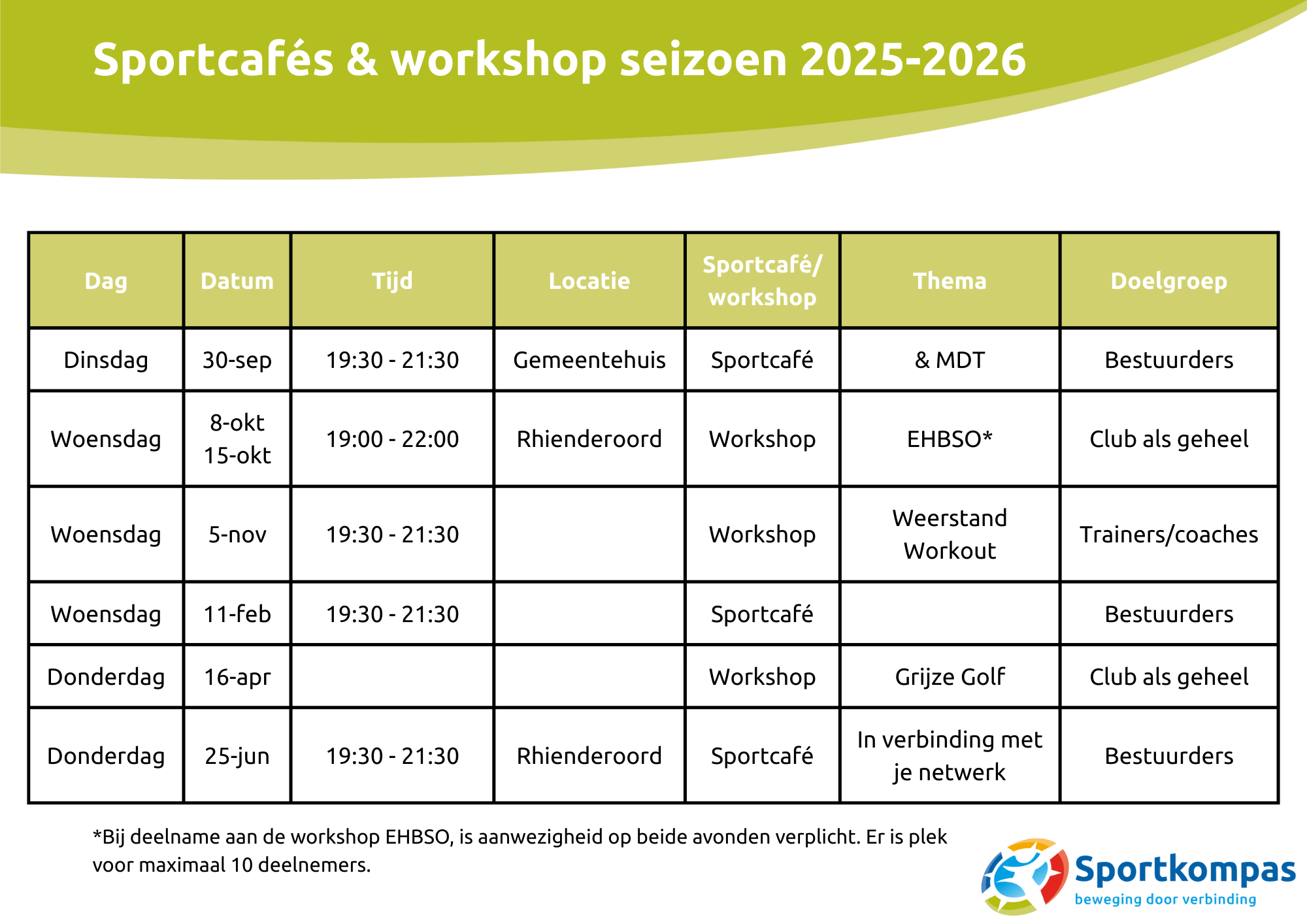 Sportcafés & workshop seizoen 2025-2026

| Dag | Datum | Tijd | Locatie | Sportcafé/ workshop | Thema | Doelgroep |
|---|---|---|---|---|---|---|
| Dinsdag | 30-sep | 19:30 - 21:30 | Gemeentehuis | Sportcafé | & MDT | Bestuurders |
| Woensdag | 8-okt 15-okt | 19:00 - 22:00 | Rhienderoord | Workshop | EHBSO* | Club als geheel |
| Woensdag | 5-nov | 19:30 - 21:30 | | Workshop | Weerstand Workout | Trainers/coaches |
| Woensdag | 11-feb | 19:30 - 21:30 | | Sportcafé | | Bestuurders |
| Donderdag | 16-apr | | | Workshop | Grijze Golf | Club als geheel |
| Donderdag | 25-jun | 19:30 - 21:30 | Rhienderoord | Sportcafé | In verbinding met je netwerk | Bestuurders |

*Bij deelname aan de workshop EHBSO, is aanwezigheid op beide avonden verplicht. Er is plek voor maximaal 10 deelnemers.

Sportkompas
beweging door verbinding